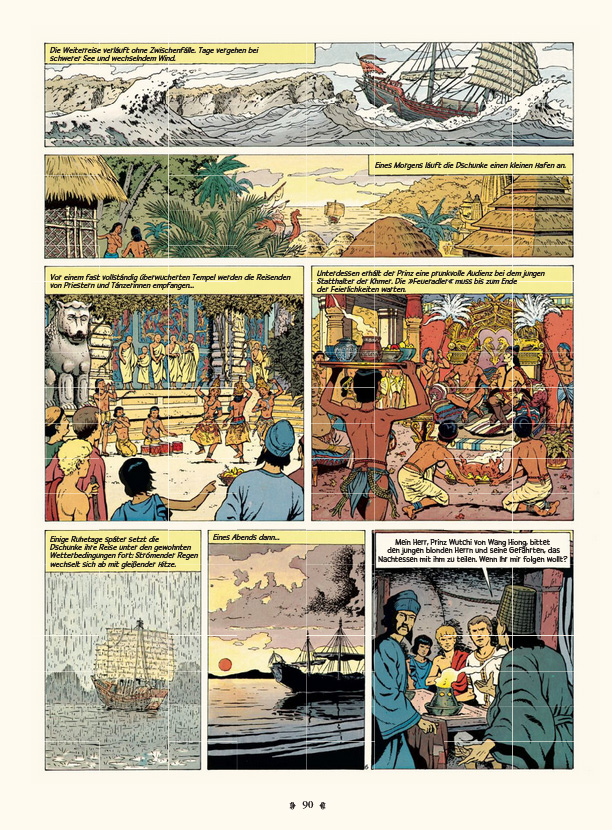 Die Weiterreise verläuft ohne Zwischenfälle. Tage vergehen bei schwerer See und wechselndem Wind.

Eines Morgens läuft die Dschunke einen kleinen Hafen an.

Vor einem fast vollständig überwucherten Tempel werden die Reisenden von Priestern und Tänzerinnen empfangen...

Unterdessen erhält der Prinz eine prunkvolle Audienz bei dem jungen Statthalter der Khmer. Die »Feueradler« muss bis zum Ende der Feierlichkeiten warten.

Einige Ruhetage später setzt die Dschunke ihre Reise unter den gewohnten Wetterbedingungen fort: Strömender Regen wechselt sich ab mit gleißender Hitze.

Eines Abends dann...

Mein Herr, Prinz Wutchi von Wang Hiong, bittet den jungen blonden Herrn und seine Gefährten, das Nachtessen mit ihm zu teilen. Wenn Ihr mir folgen wollt?

90